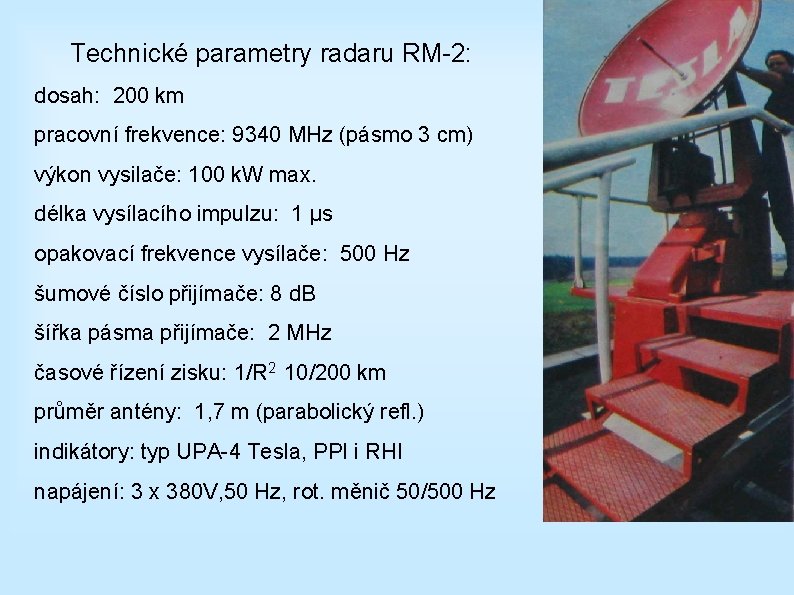 Technické parametry radaru RM-2:

dosah: 200 km

pracovní frekvence: 9340 MHz (pásmo 3 cm)

výkon vysilače: 100 kW max.

délka vysílacího impulzu: 1 μs

opakovací frekvence vysílače: 500 Hz

šumové číslo přijímače: 8 dB

šířka pásma přijímače: 2 MHz

časové řízení zisku: $1/R^2$ 10/200 km

průměr antény: 1,7 m (parabolický refl.)

indikátory: typ UPA-4 Tesla, PPI i RHI

napájení: 3 x 380V,50 Hz, rot. měnič 50/500 Hz

TESLA